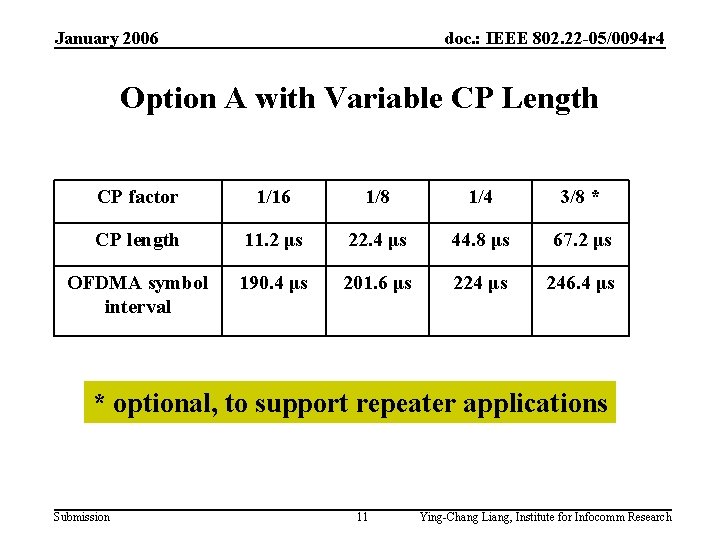 January 2006

doc.: IEEE 802.22-05/0094r4

Option A with Variable CP Length

| CP factor | 1/16 | 1/8 | 1/4 | 3/8 * |
|---|---|---|---|---|
| CP length | 11.2 µs | 22.4 µs | 44.8 µs | 67.2 µs |
| OFDMA symbol interval | 190.4 µs | 201.6 µs | 224 µs | 246.4 µs |

* optional, to support repeater applications

Submission

11

Ying-Chang Liang, Institute for Infocomm Research